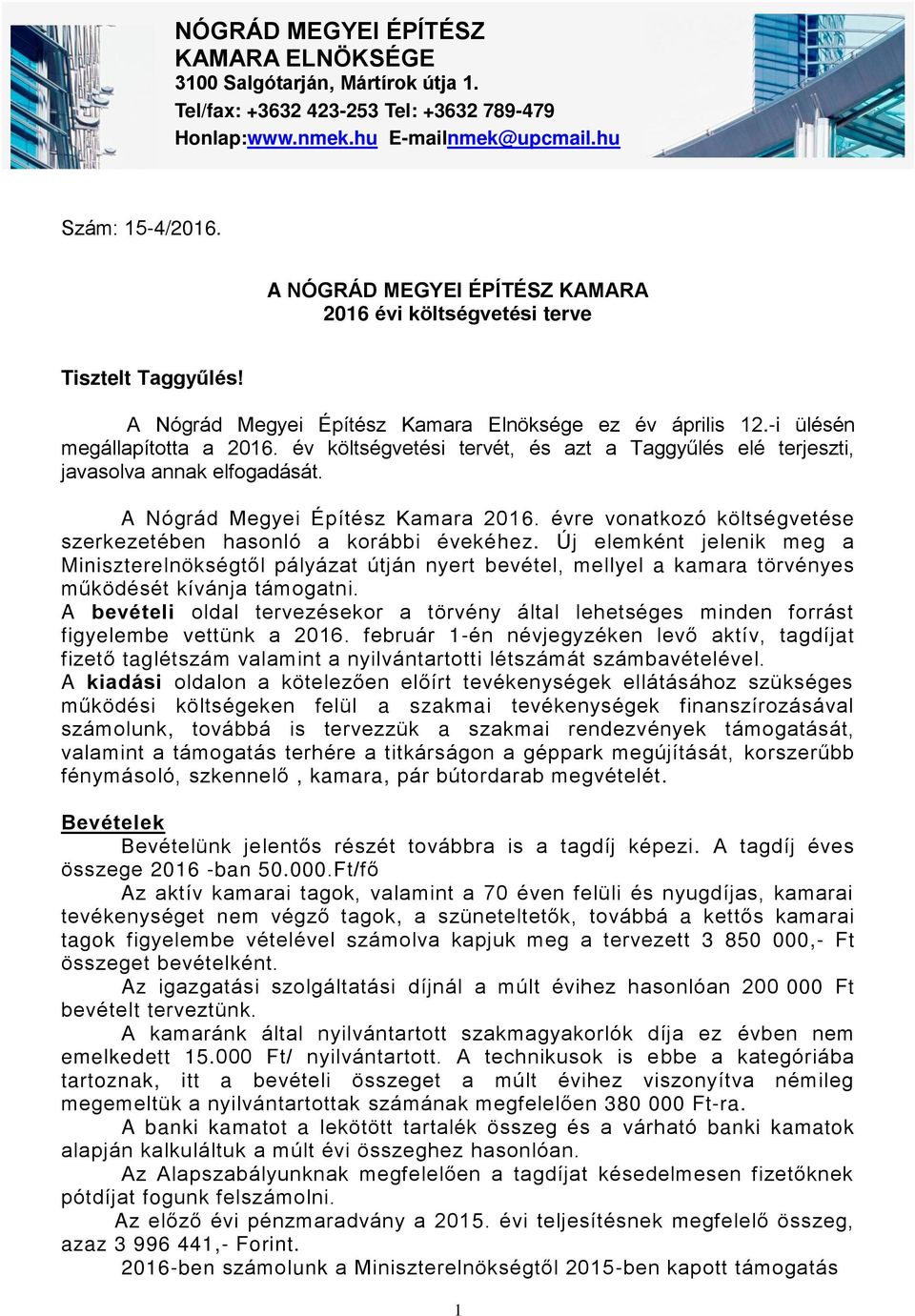 NÓGRÁD MEGYEI ÉPÍTÉSZ KAMARA ELNÖKSÉGE
3100 Salgótarján, Mártírok útja 1.
Tel/fax: +3632 423-253 Tel: +3632 789-479
Honlap:www.nmek.hu E-mailnmek@upcmail.hu

Szám: 15-4/2016.

A NÓGRÁD MEGYEI ÉPÍTÉSZ KAMARA
2016 évi költségvetési terve

Tisztelt Taggyűlés!

A Nógrád Megyei Építész Kamara Elnöksége ez év április 12.-i ülésén megállapította a 2016. év költségvetési tervét, és azt a Taggyűlés elé terjeszti, javasolva annak elfogadását.

A Nógrád Megyei Építész Kamara 2016. évre vonatkozó költségvetése szerkezetében hasonló a korábbi évekéhez. Új elemként jelenik meg a Miniszterelnökségtől pályázat útján nyert bevétel, mellyel a kamara törvényes működését kívánja támogatni.
A bevételi oldal tervezésekor a törvény által lehetséges minden forrást figyelembe vettünk a 2016. február 1-én névjegyzéken levő aktív, tagdíjat fizető taglétszám valamint a nyilvántartotti létszámát számbavételével.
A kiadási oldalon a kötelezően előírt tevékenységek ellátásához szükséges működési költségeken felül a szakmai tevékenységek finanszírozásával számolunk, továbbá is tervezzük a szakmai rendezvények támogatását, valamint a támogatás terhére a titkárságon a géppark megújítását, korszerűbb fénymásoló, szkennelő , kamara, pár bútordarab megvételét.

Bevételek
Bevételünk jelentős részét továbbra is a tagdíj képezi. A tagdíj éves összege 2016 -ban 50.000.Ft/fő
Az aktív kamarai tagok, valamint a 70 éven felüli és nyugdíjas, kamarai tevékenységet nem végző tagok, a szüneteltetők, továbbá a kettős kamarai tagok figyelembe vételével számolva kapjuk meg a tervezett 3 850 000,- Ft összeget bevételként.
Az igazgatási szolgáltatási díjnál a múlt évihez hasonlóan 200 000 Ft bevételt terveztünk.
A kamaránk által nyilvántartott szakmagyakorlók díja ez évben nem emelkedett 15.000 Ft/ nyilvántartott. A technikusok is ebbe a kategóriába tartoznak, itt a bevételi összeget a múlt évihez viszonyítva némileg megemeltük a nyilvántartottak számának megfelelően 380 000 Ft-ra.
A banki kamatot a lekötött tartalék összeg és a várható banki kamatok alapján kalkuláltuk a múlt évi összeghez hasonlóan.
Az Alapszabályunknak megfelelően a tagdíjat késedelmesen fizetőknek pótdíjat fogunk felszámolni.
Az előző évi pénzmaradvány a 2015. évi teljesítésnek megfelelő összeg, azaz 3 996 441,- Forint.
2016-ben számolunk a Miniszterelnökségtől 2015-ben kapott támogatás

1